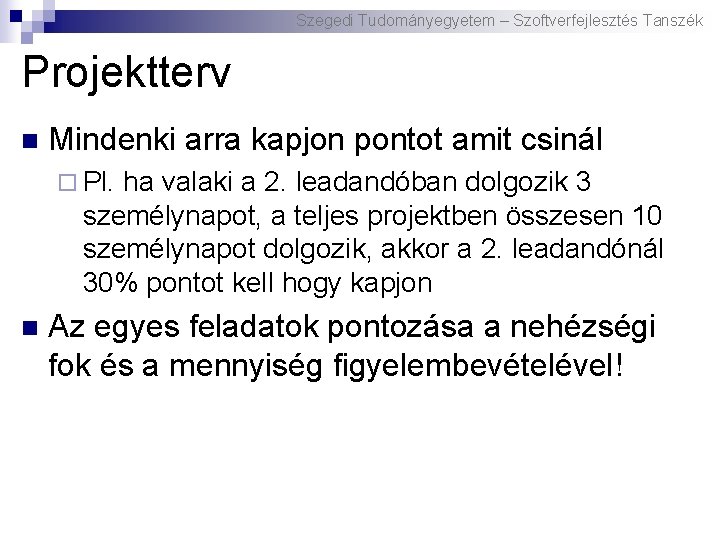 Szegedi Tudományegyetem – Szoftverfejlesztés Tanszék

Projektterv

Mindenki arra kapjon pontot amit csinál

Pl. ha valaki a 2. leadandóban dolgozik 3 személynapot, a teljes projektben összesen 10 személynapot dolgozik, akkor a 2. leadandónál 30% pontot kell hogy kapjon

Az egyes feladatok pontozása a nehézségi fok és a mennyiség figyelembevételével!